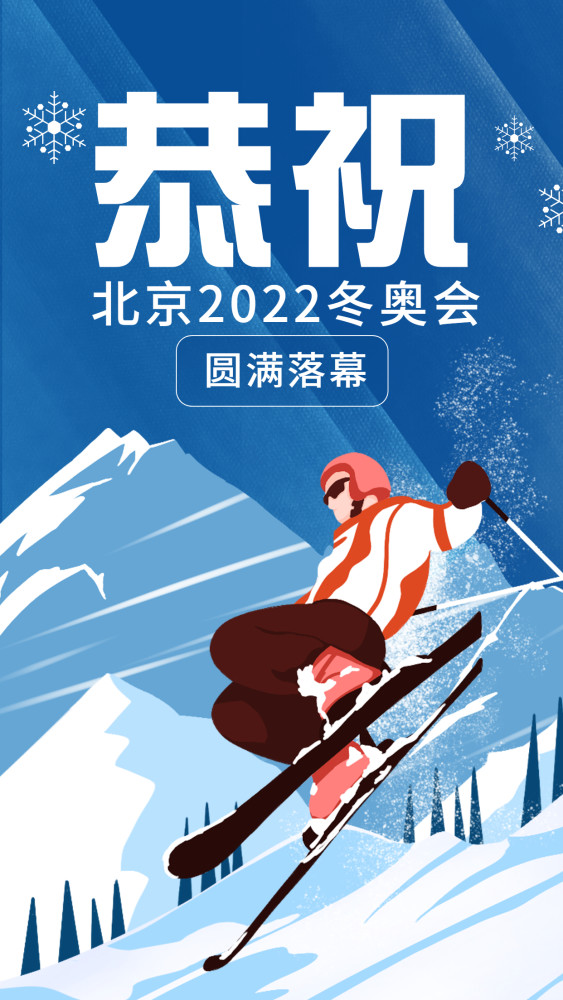 恭祝
北京2022冬奥会
圆满落幕